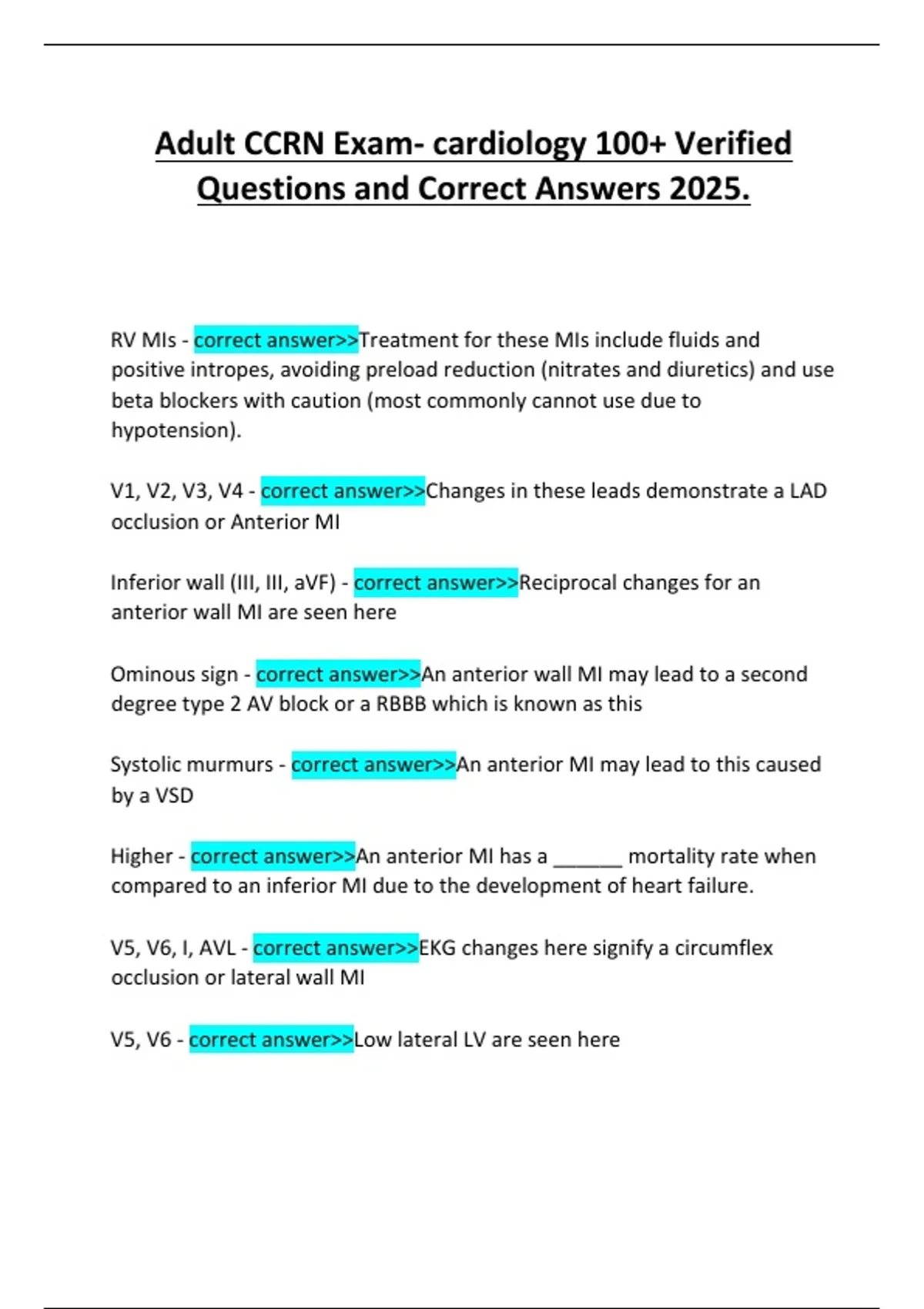 Adult CCRN Exam- cardiology 100+ Verified Questions and Correct Answers 2025.

RV MIs - correct answer>>Treatment for these MIs include fluids and positive intropes, avoiding preload reduction (nitrates and diuretics) and use beta blockers with caution (most commonly cannot use due to hypotension).

V1, V2, V3, V4 - correct answer>>Changes in these leads demonstrate a LAD occlusion or Anterior MI

Inferior wall (III, III, aVF) - correct answer>>Reciprocal changes for an anterior wall MI are seen here

Ominous sign - correct answer>>An anterior wall MI may lead to a second degree type 2 AV block or a RBBB which is known as this

Systolic murmurs - correct answer>>An anterior MI may lead to this caused by a VSD

Higher - correct answer>>An anterior MI has a ____ mortality rate when compared to an inferior MI due to the development of heart failure.

V5, V6, I, AVL - correct answer>>EKG changes here signify a circumflex occlusion or lateral wall MI

V5, V6 - correct answer>>Low lateral LV are seen here